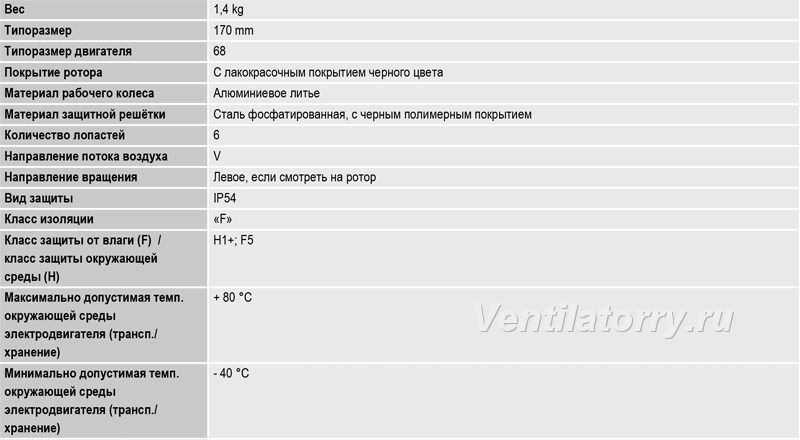 | Вес | 1,4 kg |
|---|---|
| Типоразмер | 170 mm |
| Типоразмер двигателя | 68 |
| Покрытие ротора | С лакокрасочным покрытием черного цвета |
| Материал рабочего колеса | Алюминиевое литье |
| Материал защитной решётки | Сталь фосфатированная, с черным полимерным покрытием |
| Количество лопастей | 6 |
| Направление потока воздуха | V |
| Направление вращения | Левое, если смотреть на ротор |
| Вид защиты | IP54 |
| Класс изоляции | «F» |
| Класс защиты от влаги (F) / класс защиты окружающей среды (H) | H1+; F5 |
| Максимально допустимая темп. окружающей среды электродвигателя (трансп./ хранение) | + 80 °C |
| Минимально допустимая темп. окружающей среды электродвигателя (трансп./ хранение) | - 40 °C |

Ventilatorry.ru